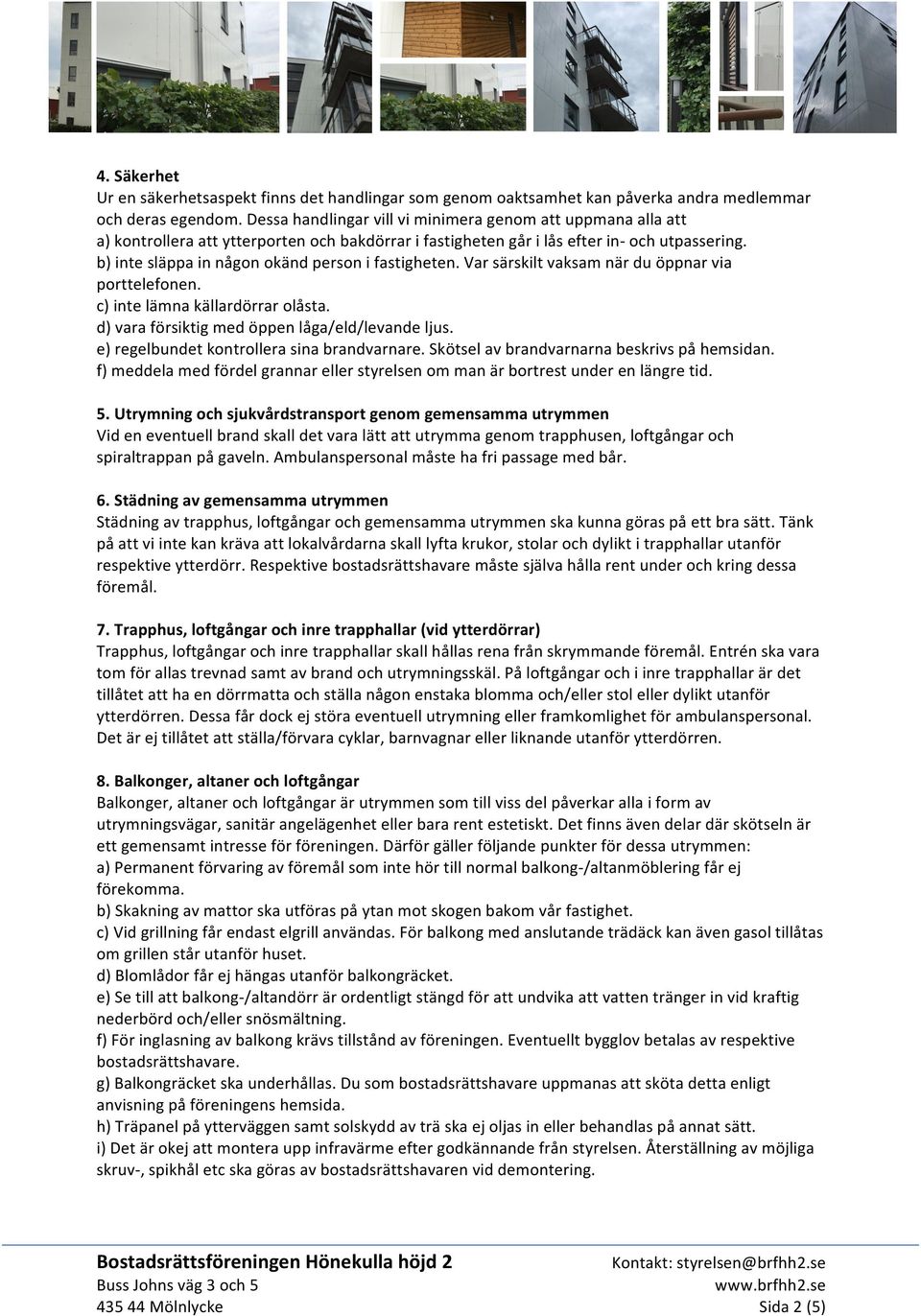 4. Säkerhet
Ur en säkerhetsaspekt finns det handlingar som genom oaktsamhet kan påverka andra medlemmar och deras egendom. Dessa handlingar vill vi minimera genom att uppmana alla att
a) kontrollera att ytterporten och bakdörrar i fastigheten går i lås efter in- och utpassering.
b) inte släppa in någon okänd person i fastigheten. Var särskilt vaksam när du öppnar via porttelefonen.
c) inte lämna källardörrar olåsta.
d) vara försiktig med öppen låga/eld/levande ljus.
e) regelbundet kontrollera sina brandvarnare. Skötsel av brandvarnarna beskrivs på hemsidan.
f) meddela med fördel grannar eller styrelsen om man är bortrest under en längre tid.

5. Utrymning och sjukvårdstransport genom gemensamma utrymmen
Vid en eventuell brand skall det vara lätt att utrymma genom trapphusen, loftgångar och spiraltrappan på gaveln. Ambulanspersonal måste ha fri passage med bår.

6. Städning av gemensamma utrymmen
Städning av trapphus, loftgångar och gemensamma utrymmen ska kunna göras på ett bra sätt. Tänk på att vi inte kan kräva att lokalvårdarna skall lyfta krukor, stolar och dylikt i trapphallar utanför respektive ytterdörr. Respektive bostadsrättshavare måste själva hålla rent under och kring dessa föremål.

7. Trapphus, loftgångar och inre trapphallar (vid ytterdörrar)
Trapphus, loftgångar och inre trapphallar skall hållas rena från skrymmande föremål. Entrén ska vara tom för allas trevnad samt av brand och utrymningsskäl. På loftgångar och i inre trapphallar är det tillåtet att ha en dörrmatta och ställa någon enstaka blomma och/eller stol eller dylikt utanför ytterdörren. Dessa får dock ej störa eventuell utrymning eller framkomlighet för ambulanspersonal. Det är ej tillåtet att ställa/förvara cyklar, barnvagnar eller liknande utanför ytterdörren.

8. Balkonger, altaner och loftgångar
Balkonger, altaner och loftgångar är utrymmen som till viss del påverkar alla i form av utrymningsvägar, sanitär angelägenhet eller bara rent estetiskt. Det finns även delar där skötseln är ett gemensamt intresse för föreningen. Därför gäller följande punkter för dessa utrymmen:
a) Permanent förvaring av föremål som inte hör till normal balkong-/altanmöblering får ej förekomma.
b) Skakning av mattor ska utföras på ytan mot skogen bakom vår fastighet.
c) Vid grillning får endast elgrill användas. För balkong med anslutande trädäck kan även gasol tillåtas om grillen står utanför huset.
d) Blomlådor får ej hängas utanför balkongräcket.
e) Se till att balkong-/altandörr är ordentligt stängd för att undvika att vatten tränger in vid kraftig nederbörd och/eller snösmältning.
f) För inglasning av balkong krävs tillstånd av föreningen. Eventuellt bygglov betalas av respektive bostadsrättshavare.
g) Balkongräcket ska underhållas. Du som bostadsrättshavare uppmanas att sköta detta enligt anvisning på föreningens hemsida.
h) Träpanel på ytterväggen samt solskydd av trä ska ej oljas in eller behandlas på annat sätt.
i) Det är okej att montera upp infravärme efter godkännande från styrelsen. Återställning av möjliga skruv-, spikhål etc ska göras av bostadsrättshavaren vid demontering.

Bostadsrättsföreningen Hönekulla höjd 2
Buss Johns väg 3 och 5
435 44 Mölnlycke

Kontakt: styrelsen@brfhh2.se
www.brfhh2.se
Sida 2 (5)